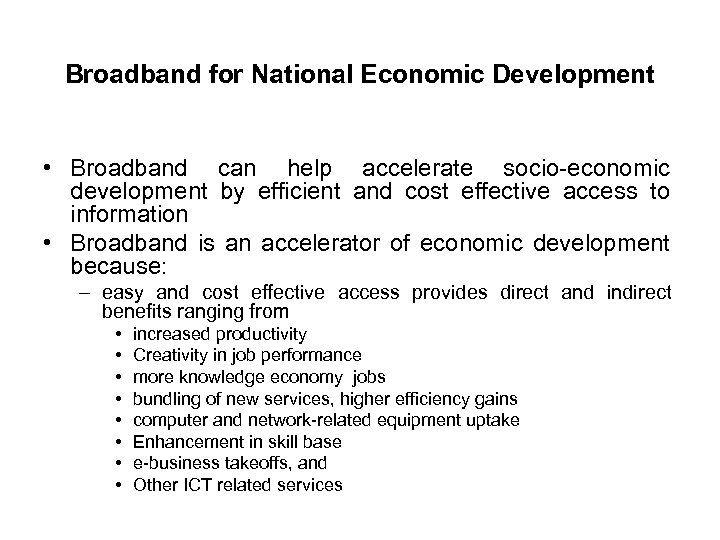 Broadband for National Economic Development

• Broadband can help accelerate socio-economic development by efficient and cost effective access to information

• Broadband is an accelerator of economic development because:

– easy and cost effective access provides direct and indirect benefits ranging from

• increased productivity
• Creativity in job performance
• more knowledge economy jobs
• bundling of new services, higher efficiency gains
• computer and network-related equipment uptake
• Enhancement in skill base
• e-business takeoffs, and
• Other ICT related services